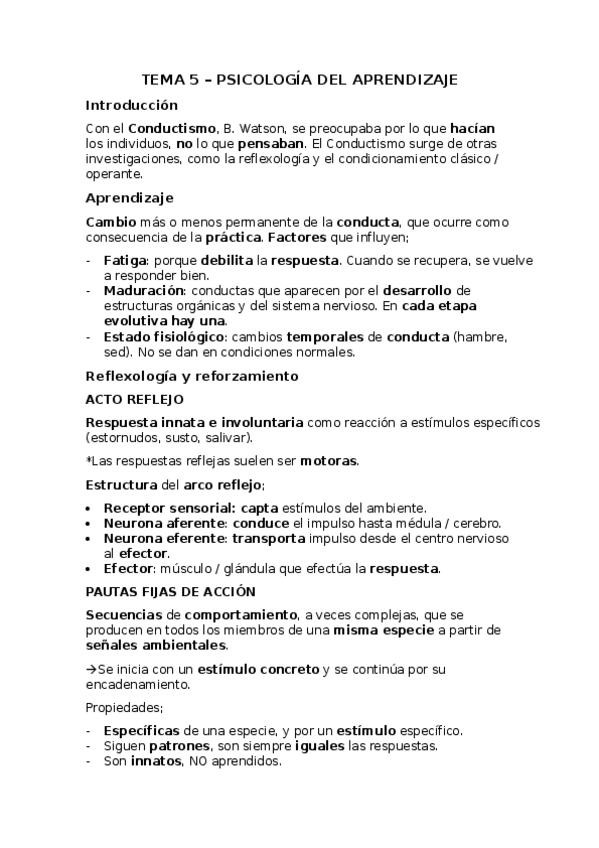 TEMA 5 – PSICOLOGÍA DEL APRENDIZAJE

Introducción

Con el Conductismo, B. Watson, se preocupaba por lo que hacían los individuos, no lo que pensaban. El Conductismo surge de otras investigaciones, como la reflexología y el condicionamiento clásico / operante.

Aprendizaje

Cambio más o menos permanente de la conducta, que ocurre como consecuencia de la práctica. Factores que influyen;

- Fatiga: porque debilita la respuesta. Cuando se recupera, se vuelve a responder bien.
- Maduración: conductas que aparecen por el desarrollo de estructuras orgánicas y del sistema nervioso. En cada etapa evolutiva hay una.
- Estado fisiológico: cambios temporales de conducta (hambre, sed). No se dan en condiciones normales.

Reflexología y reforzamiento

ACTO REFLEJO

Respuesta innata e involuntaria como reacción a estímulos específicos (estornudos, susto, salivar).

*Las respuestas reflejas suelen ser motoras.

Estructura del arco reflejo;

• Receptor sensorial: capta estímulos del ambiente.
• Neurona aferente: conduce el impulso hasta médula / cerebro.
• Neurona eferente: transporta impulso desde el centro nervioso al efector.
• Efector: músculo / glándula que efectúa la respuesta.

PAUTAS FIJAS DE ACCIÓN

Secuencias de comportamiento, a veces complejas, que se producen en todos los miembros de una misma especie a partir de señales ambientales.

→Se inicia con un estímulo concreto y se continúa por su encadenamiento.

Propiedades;

- Específicas de una especie, y por un estímulo específico.
- Siguen patrones, son siempre iguales las respuestas.
- Son innatos, NO aprendidos.